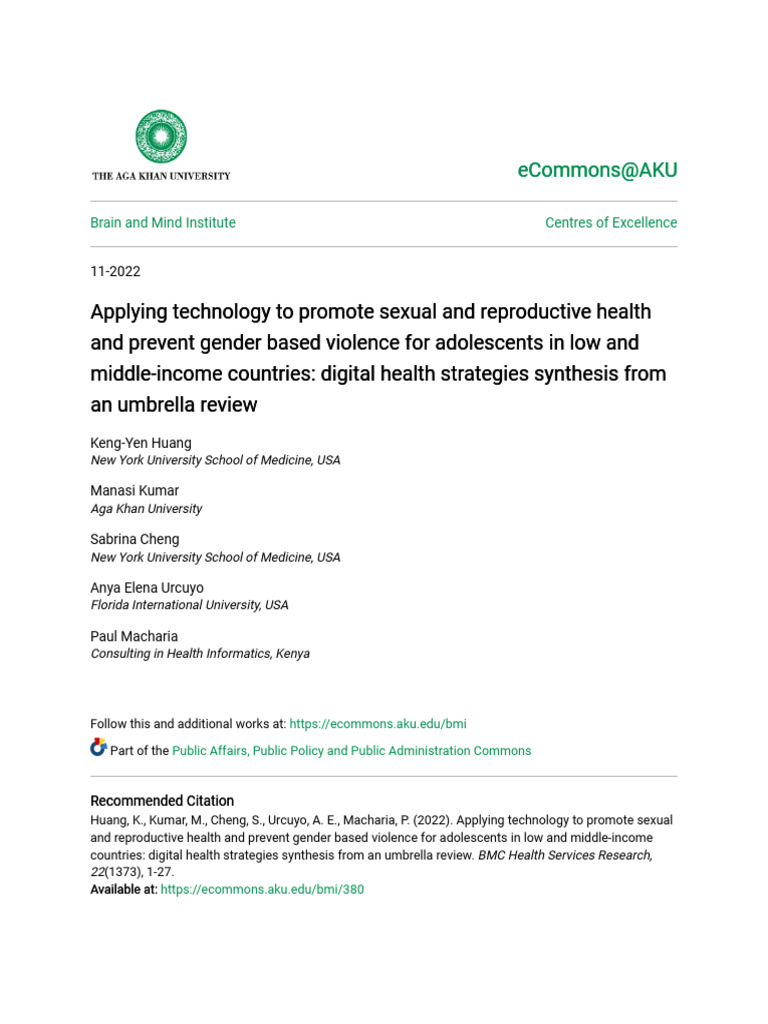 THE AGA KHAN UNIVERSITY

eCommons@AKU

Brain and Mind Institute

Centres of Excellence

11-2022

Applying technology to promote sexual and reproductive health and prevent gender based violence for adolescents in low and middle-income countries: digital health strategies synthesis from an umbrella review

Keng-Yen Huang
New York University School of Medicine, USA

Manasi Kumar
Aga Khan University

Sabrina Cheng
New York University School of Medicine, USA

Anya Elena Urcuyo
Florida International University, USA

Paul Macharia
Consulting in Health Informatics, Kenya

Follow this and additional works at: https://ecommons.aku.edu/bmi

Part of the Public Affairs, Public Policy and Public Administration Commons

Recommended Citation
Huang, K., Kumar, M., Cheng, S., Urcuyo, A. E., Macharia, P. (2022). Applying technology to promote sexual and reproductive health and prevent gender based violence for adolescents in low and middle-income countries: digital health strategies synthesis from an umbrella review. BMC Health Services Research, 22(1373), 1-27.
Available at: https://ecommons.aku.edu/bmi/380